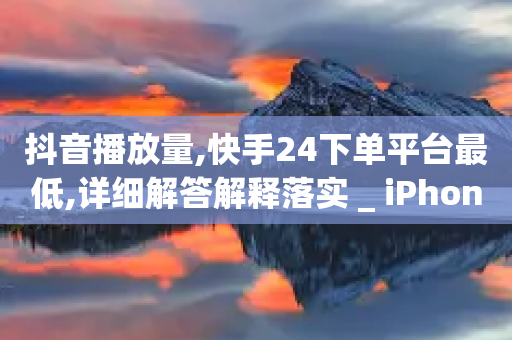 抖音播放量,快手24下单平台最低,详细解答解释落实 _ iPhon